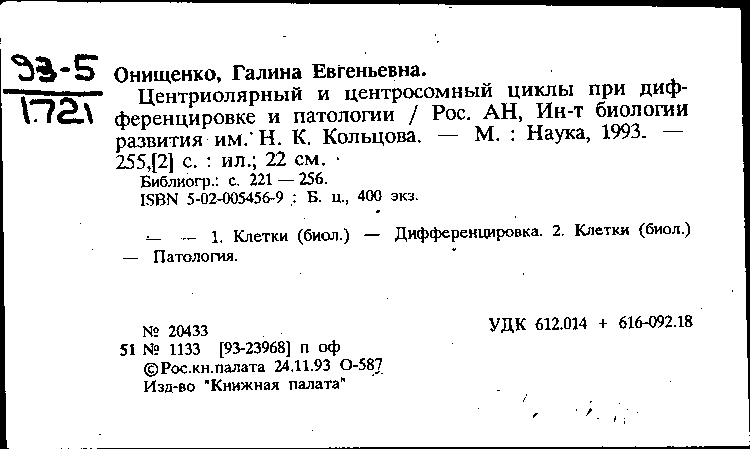 93-5
1721

Онищенко, Галина Евгеньевна.
Центриолярный и центросомный циклы при дифференцировке и патологии / Рос. АН, Ин-т биологии развития им. Н. К. Кольцова. — М. : Наука, 1993. — 255,[2] с. : ил.; 22 см.
Библиогр.: с. 221 — 256.
ISBN 5-02-005456-9 : Б. ц., 400 экз.

— — 1. Клетки (биол.) — Дифференцировка. 2. Клетки (биол.) — Патология.

№ 20433
51 № 1133 [93-23968] п оф
©Рос.кн.палата 24.11.93 О-587
Изд-во "Книжная палата"

УДК 612.014 + 616-092.18